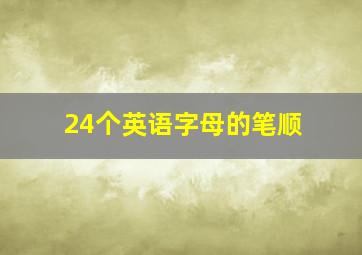 24个英语字母的笔顺